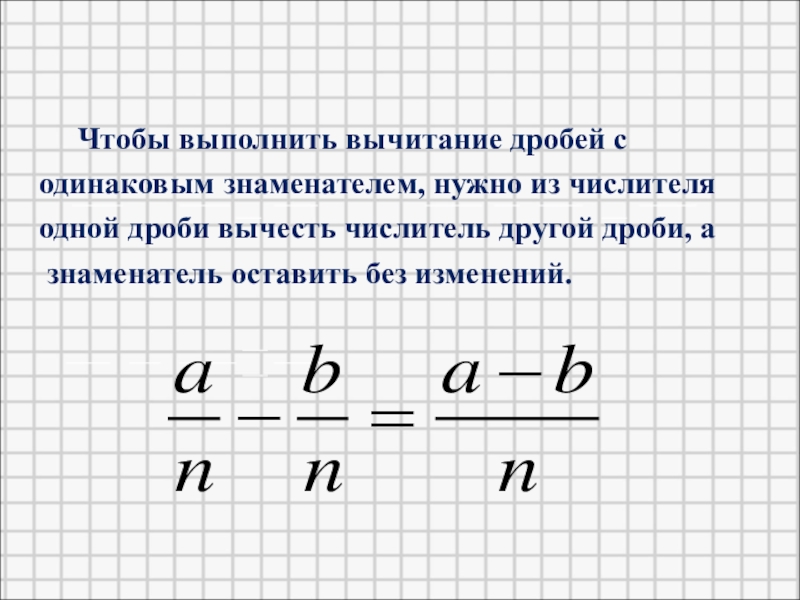 Чтобы выполнить вычитание дробей с одинаковым знаменателем, нужно из числителя одной дроби вычесть числитель другой дроби, а знаменатель оставить без изменений.

$\frac{a}{n} - \frac{b}{n} = \frac{a-b}{n}$